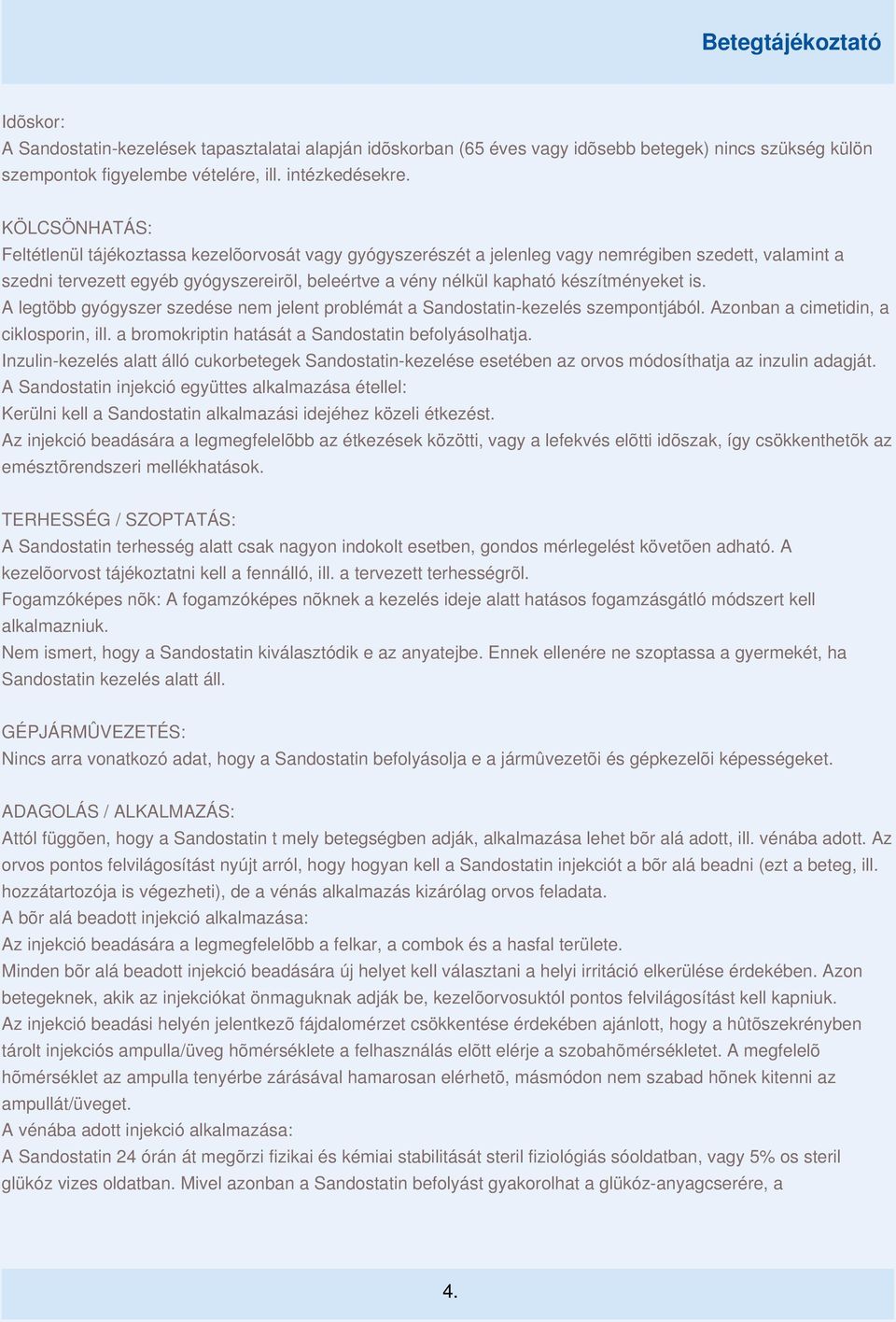 Betegtájékoztató

Idõskor:
A Sandostatin-kezelések tapasztalatai alapján idõskorban (65 éves vagy idõsebb betegek) nincs szükség külön szempontok figyelembe vételére, ill. intézkedésekre.

KÖLCSÖNHATÁS:
Feltétlenül tájékoztassa kezelõorvosát vagy gyógyszerészét a jelenleg vagy nemrégiben szedett, valamint a szedni tervezett egyéb gyógyszereirõl, beleértve a vény nélkül kapható készítményeket is.
A legtöbb gyógyszer szedése nem jelent problémát a Sandostatin-kezelés szempontjából. Azonban a cimetidin, a ciklosporin, ill. a bromokriptin hatását a Sandostatin befolyásolhatja.
Inzulin-kezelés alatt álló cukorbetegek Sandostatin-kezelése esetében az orvos módosíthatja az inzulin adagját.
A Sandostatin injekció együttes alkalmazása étellel:
Kerülni kell a Sandostatin alkalmazási idejéhez közeli étkezést.
Az injekció beadására a legmegfelelõbb az étkezések közötti, vagy a lefekvés elõtti idõszak, így csökkenthetõk az emésztõrendszeri mellékhatások.

TERHESSÉG / SZOPTATÁS:
A Sandostatin terhesség alatt csak nagyon indokolt esetben, gondos mérlegelést követõen adható. A kezelõorvost tájékoztatni kell a fennálló, ill. a tervezett terhességrõl.
Fogamzóképes nõk: A fogamzóképes nõknek a kezelés ideje alatt hatásos fogamzásgátló módszert kell alkalmazniuk.
Nem ismert, hogy a Sandostatin kiválasztódik e az anyatejbe. Ennek ellenére ne szoptassa a gyermekét, ha Sandostatin kezelés alatt áll.

GÉPJÁRMÛVEZETÉS:
Nincs arra vonatkozó adat, hogy a Sandostatin befolyásolja e a jármûvezetõi és gépkezelõi képességeket.

ADAGOLÁS / ALKALMAZÁS:
Attól függõen, hogy a Sandostatin t mely betegségben adják, alkalmazása lehet bõr alá adott, ill. vénába adott. Az orvos pontos felvilágosítást nyújt arról, hogy hogyan kell a Sandostatin injekciót a bõr alá beadni (ezt a beteg, ill. hozzátartozója is végezheti), de a vénás alkalmazás kizárólag orvos feladata.
A bõr alá beadott injekció alkalmazása:
Az injekció beadására a legmegfelelõbb a felkar, a combok és a hasfal területe.
Minden bõr alá beadott injekció beadására új helyet kell választani a helyi irritáció elkerülése érdekében. Azon betegeknek, akik az injekciókat önmaguknak adják be, kezelõorvosuktól pontos felvilágosítást kell kapniuk.
Az injekció beadási helyén jelentkezõ fájdalomérzet csökkentése érdekében ajánlott, hogy a hûtõszekrényben tárolt injekciós ampulla/üveg hõmérséklete a felhasználás elõtt elérje a szobahõmérsékletet. A megfelelõ hõmérséklet az ampulla tenyérbe zárásával hamarosan elérhetõ, másmódon nem szabad hõnek kitenni az ampullát/üveget.
A vénába adott injekció alkalmazása:
A Sandostatin 24 órán át megõrzi fizikai és kémiai stabilitását steril fiziológiás sóoldatban, vagy 5% os steril glükóz vizes oldatban. Mivel azonban a Sandostatin befolyást gyakorolhat a glükóz-anyagcserére, a

4.